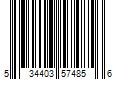 5 34403 57485 6